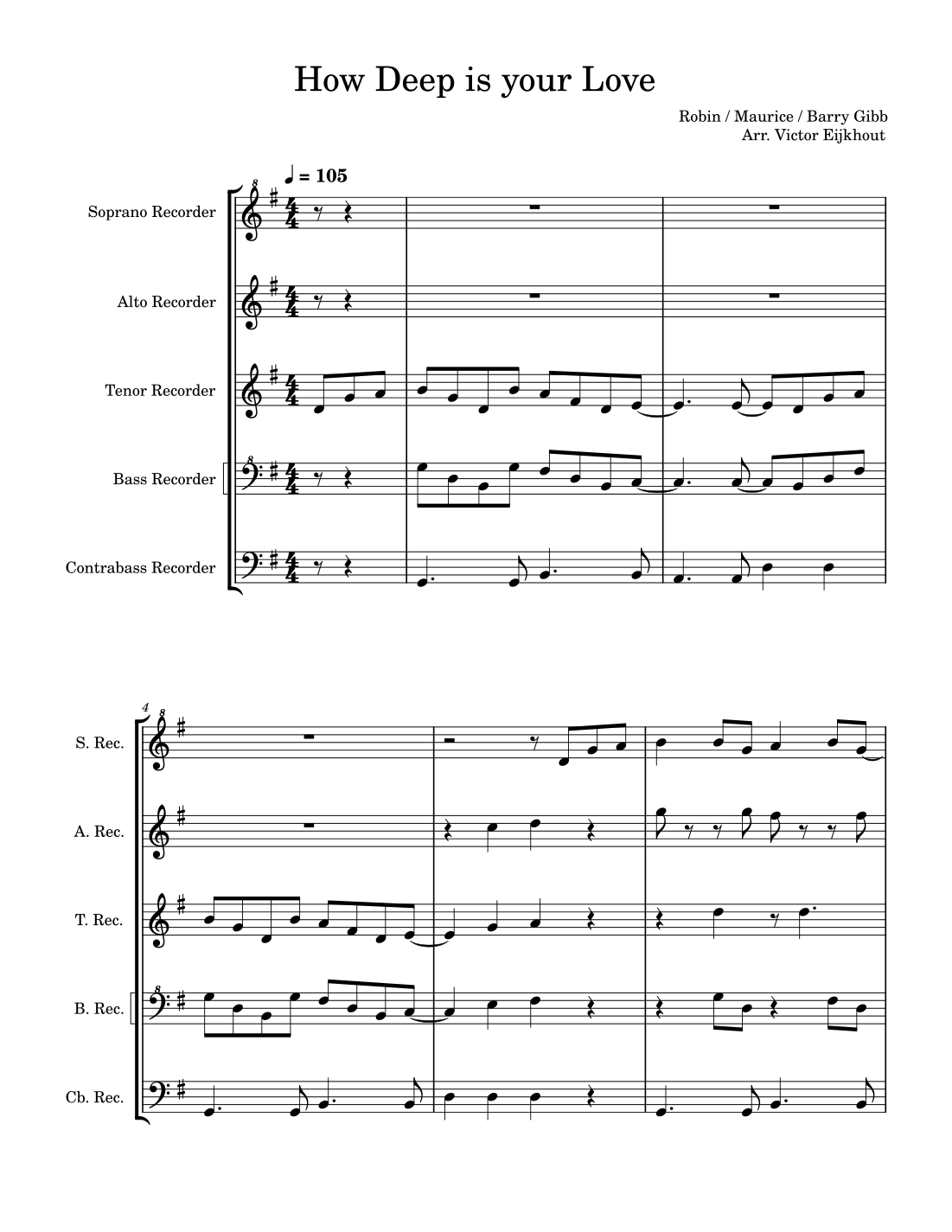 How Deep is your Love

Robin / Maurice / Barry Gibb
Arr. Victor Eijkhout

♩ = 105

Soprano Recorder

Alto Recorder

Tenor Recorder

Bass Recorder

Contrabass Recorder

4

S. Rec.

A. Rec.

T. Rec.

B. Rec.

Cb. Rec.